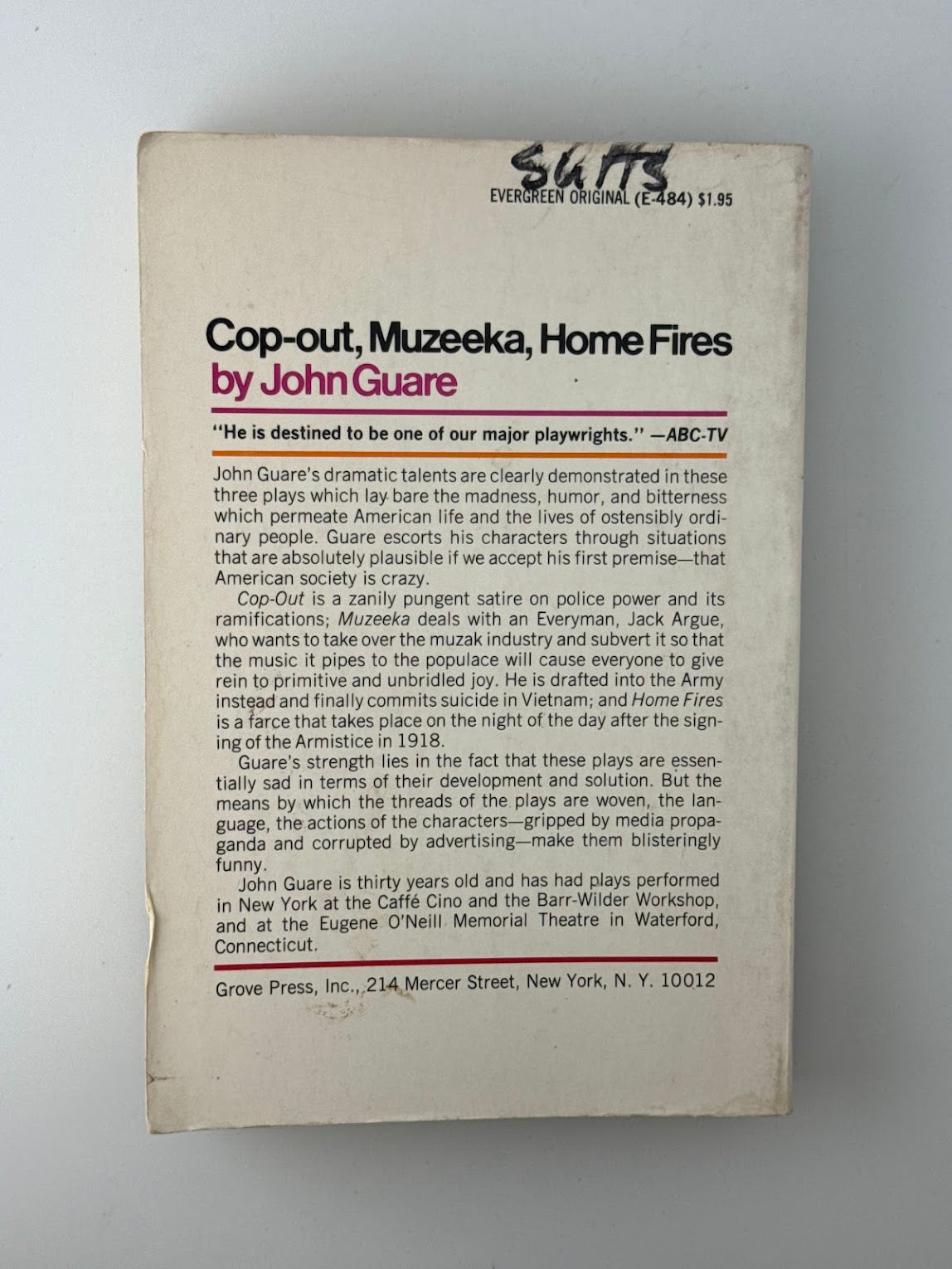 SGITS

EVERGREEN ORIGINAL (E-484) $1.95

Cop-out, Muzeeka, Home Fires
by John Guare

"He is destined to be one of our major playwrights." —ABC-TV

John Guare's dramatic talents are clearly demonstrated in these three plays which lay bare the madness, humor, and bitterness which permeate American life and the lives of ostensibly ordinary people. Guare escorts his characters through situations that are absolutely plausible if we accept his first premise—that American society is crazy.

Cop-Out is a zanily pungent satire on police power and its ramifications; Muzeeka deals with an Everyman, Jack Argue, who wants to take over the muzak industry and subvert it so that the music it pipes to the populace will cause everyone to give rein to primitive and unbridled joy. He is drafted into the Army instead and finally commits suicide in Vietnam; and Home Fires is a farce that takes place on the night of the day after the signing of the Armistice in 1918.

Guare's strength lies in the fact that these plays are essentially sad in terms of their development and solution. But the means by which the threads of the plays are woven, the language, the actions of the characters—gripped by media propaganda and corrupted by advertising—make them blisteringly funny.

John Guare is thirty years old and has had plays performed in New York at the Caffé Cino and the Barr-Wilder Workshop, and at the Eugene O'Neill Memorial Theatre in Waterford, Connecticut.

Grove Press, Inc., 214 Mercer Street, New York, N. Y. 10012